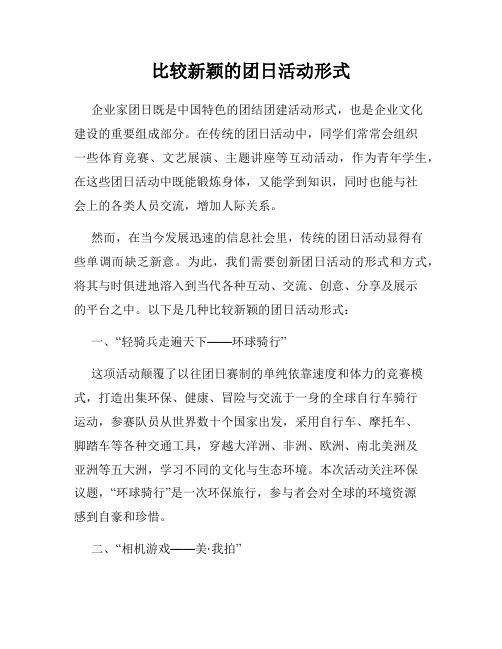 比较新颖的团日活动形式

企业家团日既是中国特色的团结团建活动形式，也是企业文化建设的重要组成部分。在传统的团日活动中，同学们常常会组织一些体育竞赛、文艺展演、主题讲座等互动活动，作为青年学生，在这些团日活动中既能锻炼身体，又能学到知识，同时也能与社会上的各类人员交流，增加人际关系。

然而，在当今发展迅速的信息社会里，传统的团日活动显得有些单调而缺乏新意。为此，我们需要创新团日活动的形式和方式，将其与时俱进地溶入到当代各种互动、交流、创意、分享及展示的平台之中。以下是几种比较新颖的团日活动形式：

一、“轻骑兵走遍天下——环球骑行”

这项活动颠覆了以往团日赛制的单纯依靠速度和体力的竞赛模式，打造出集环保、健康、冒险与交流于一身的全球自行车骑行运动，参赛队员从世界数十个国家出发，采用自行车、摩托车、脚踏车等各种交通工具，穿越大洋洲、非洲、欧洲、南北美洲及亚洲等五大洲，学习不同的文化与生态环境。本次活动关注环保议题，“环球骑行”是一次环保旅行，参与者会对全球的环境资源感到自豪和珍惜。

二、“相机游戏——美·我拍”